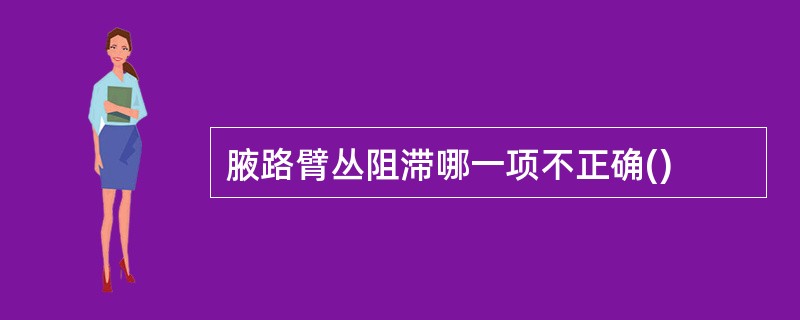 腋路臂丛阻滞哪一项不正确()